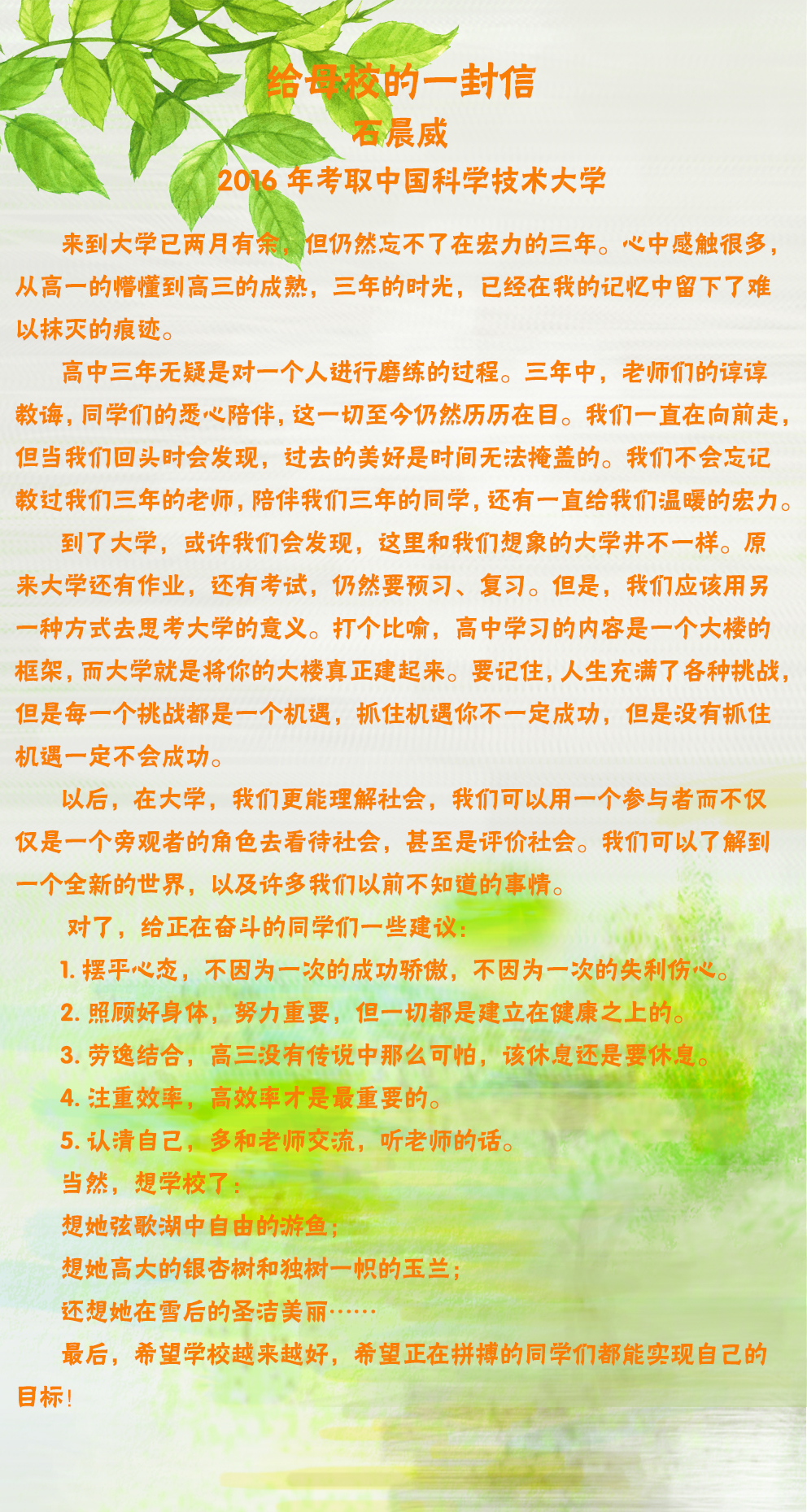 给母校的一封信
石晨威
2016 年考取中国科学技术大学

来到大学已两月有余，但仍然忘不了在宏力的三年。心中感触很多，从高一的懵懂到高三的成熟，三年的时光，已经在我的记忆中留下了难以抹灭的痕迹。

高中三年无疑是对一个人进行磨练的过程。三年中，老师们的谆谆教诲，同学们的悉心陪伴，这一切至今仍然历历在目。我们一直在向前走，但当我们回头时会发现，过去的美好是时间无法掩盖的。我们不会忘记教过我们三年的老师，陪伴我们三年的同学，还有一直给我们温暖的宏力。

到了大学，或许我们会发现，这里和我们想象的大学并不一样。原来大学还有作业，还有考试，仍然要预习、复习。但是，我们应该用另一种方式去思考大学的意义。打个比喻，高中学习的内容是一个大楼的框架，而大学就是将你的大楼真正建起来。要记住，人生充满了各种挑战，但是每一个挑战都是一个机遇，抓住机遇你不一定成功，但是没有抓住机遇一定不会成功。

以后，在大学，我们更能理解社会，我们可以用一个参与者而不仅仅是一个旁观者的角色去看待社会，甚至是评价社会。我们可以了解到一个全新的世界，以及许多我们以前不知道的事情。

对了，给正在奋斗的同学们一些建议：
1. 摆平心态，不因为一次的成功骄傲，不因为一次的失利伤心。
2. 照顾好身体，努力重要，但一切都是建立在健康之上的。
3. 劳逸结合，高三没有传说中那么可怕，该休息还是要休息。
4. 注重效率，高效率才是最重要的。
5. 认清自己，多和老师交流，听老师的话。
当然，想学校了：
想她弦歌湖中自由的游鱼；
想她高大的银杏树和独树一帜的玉兰；
还想她在雪后的圣洁美丽……
最后，希望学校越来越好，希望正在拼搏的同学们都能实现自己的目标！